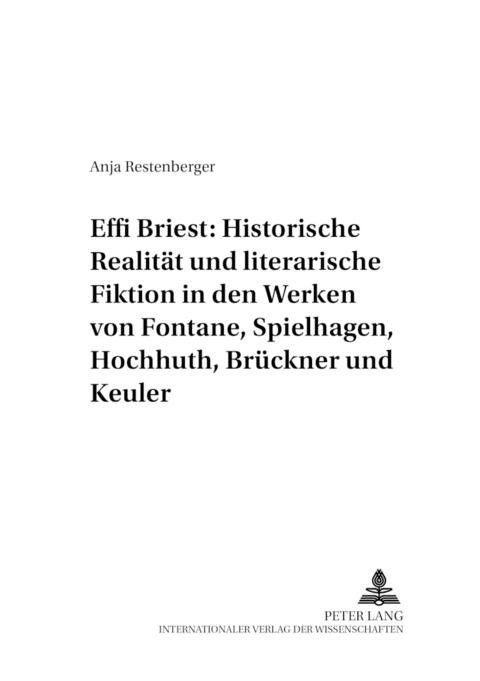 Anja Restenberger

Effi Briest: Historische Realität und literarische Fiktion in den Werken von Fontane, Spielhagen, Hochhuth, Brückner und Keuler

PETER LANG
INTERNATIONALER VERLAG DER WISSENSCHAFTEN